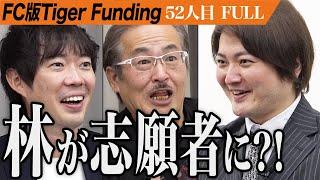 FC版Tiger Funding 52人目 FULL

林が志願者に?!